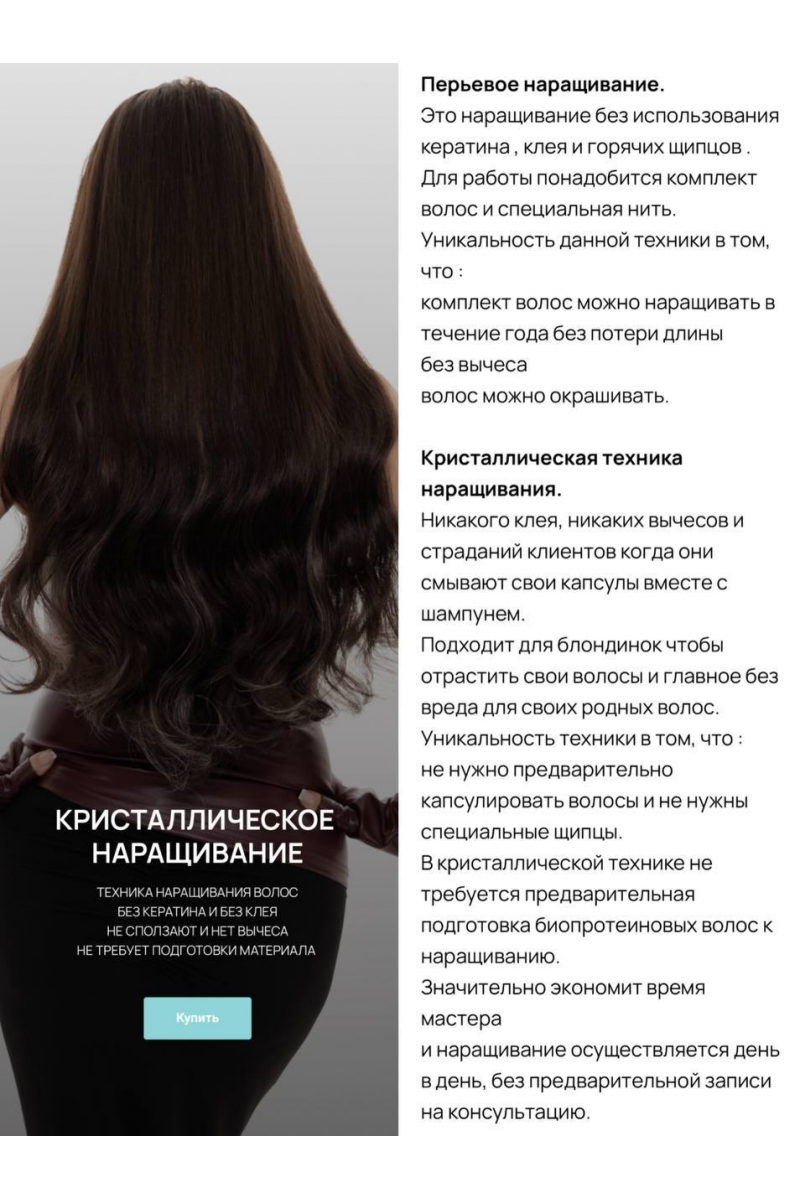 КРИСТАЛЛИЧЕСКОЕ НАРАЩИВАНИЕ

ТЕХНИКА НАРАЩИВАНИЯ ВОЛОС
БЕЗ КЕРАТИНА И БЕЗ КЛЕЯ
НЕ СПОЛЗАЮТ И НЕТ ВЫЧЕСА
НЕ ТРЕБУЕТ ПОДГОТОВКИ МАТЕРИАЛА

Купить

Перьевое наращивание.
Это наращивание без использования кератина , клея и горячих щипцов . Для работы понадобится комплект волос и специальная нить.
Уникальность данной техники в том, что :
комплект волос можно наращивать в течение года без потери длины
без вычеса
волос можно окрашивать.

Кристаллическая техника наращивания.
Никакого клея, никаких вычесов и страданий клиентов когда они смывают свои капсулы вместе с шампунем.
Подходит для блондинок чтобы отрастить свои волосы и главное без вреда для своих родных волос.
Уникальность техники в том, что :
не нужно предварительно капсулировать волосы и не нужны специальные щипцы.
В кристаллической технике не требуется предварительная подготовка биопротеиновых волос к наращиванию.
Значительно экономит время мастера
и наращивание осуществляется день в день, без предварительной записи на консультацию.